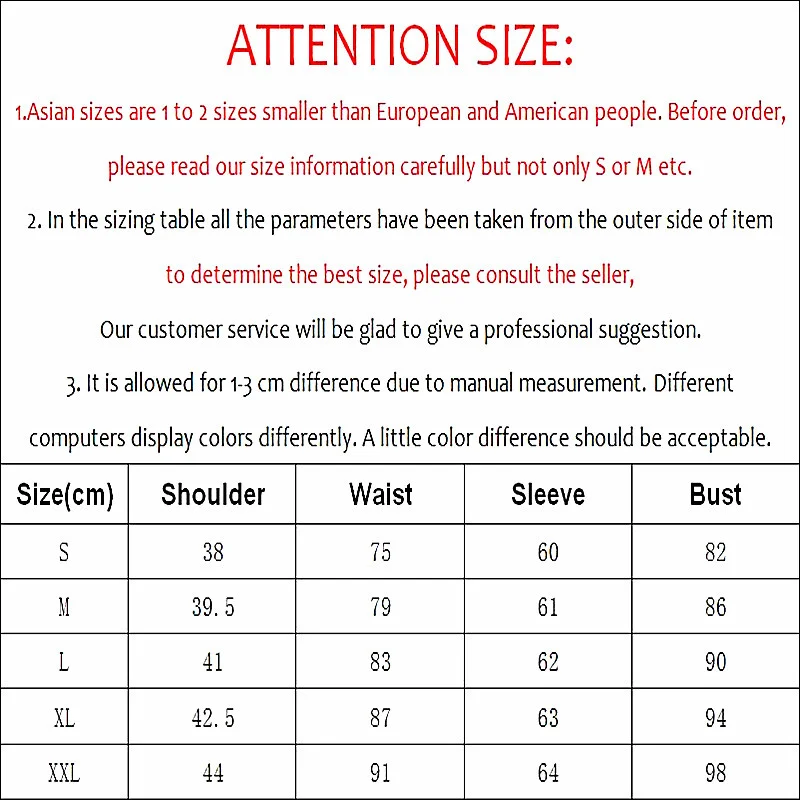 ATTENTION SIZE:

1.Asian sizes are 1 to 2 sizes smaller than European and American people. Before order, please read our size information carefully but not only S or M etc.

2. In the sizing table all the parameters have been taken from the outer side of item to determine the best size, please consult the seller,

Our customer service will be glad to give a professional suggestion.

3. It is allowed for 1-3 cm difference due to manual measurement. Different computers display colors differently. A little color difference should be acceptable.

| Size(cm) | Shoulder | Waist | Sleeve | Bust |
|---|---|---|---|---|
| S | 38 | 75 | 60 | 82 |
| M | 39.5 | 79 | 61 | 86 |
| L | 41 | 83 | 62 | 90 |
| XL | 42.5 | 87 | 63 | 94 |
| XXL | 44 | 91 | 64 | 98 |